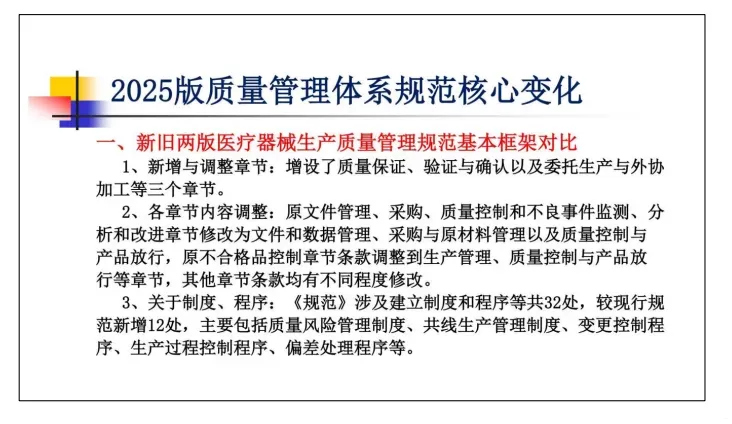 2025版质量管理体系规范核心变化

一、新旧两版医疗器械生产质量管理规范基本框架对比

1、新增与调整章节：增设了质量保证、验证与确认以及委托生产与外协加工等三个章节。

2、各章节内容调整：原文件管理、采购、质量控制和不良事件监测、分析和改进章节修改为文件和数据管理、采购与原材料管理以及质量控制与产品放行，原不合格品控制章节条款调整到生产管理、质量控制与产品放行等章节，其他章节条款均有不同程度修改。

3、关于制度、程序：《规范》涉及建立制度和程序等共32处，较现行规范新增12处，主要包括质量风险管理制度、共线生产管理制度、变更控制程序、生产过程控制程序、偏差处理程序等。